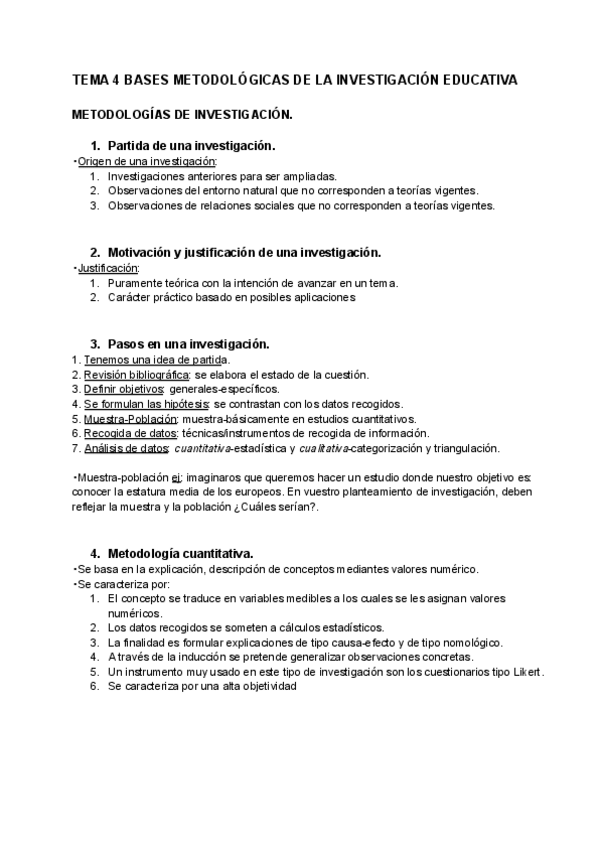 TEMA 4 BASES METODOLÓGICAS DE LA INVESTIGACIÓN EDUCATIVA

METODOLOGÍAS DE INVESTIGACIÓN.

1. Partida de una investigación.

•Origen de una investigación:
1. Investigaciones anteriores para ser ampliadas.
2. Observaciones del entorno natural que no corresponden a teorías vigentes.
3. Observaciones de relaciones sociales que no corresponden a teorías vigentes.

2. Motivación y justificación de una investigación.

•Justificación:
1. Puramente teórica con la intención de avanzar en un tema.
2. Carácter práctico basado en posibles aplicaciones

3. Pasos en una investigación.

1. Tenemos una idea de partida.
2. Revisión bibliográfica: se elabora el estado de la cuestión.
3. Definir objetivos: generales-específicos.
4. Se formulan las hipótesis: se contrastan con los datos recogidos.
5. Muestra-Población: muestra-básicamente en estudios cuantitativos.
6. Recogida de datos: técnicas/instrumentos de recogida de información.
7. Análisis de datos: cuantitativa-estadística y cualitativa-categorización y triangulación.

•Muestra-población ej: imaginaros que queremos hacer un estudio donde nuestro objetivo es: conocer la estatura media de los europeos. En vuestro planteamiento de investigación, deben reflejar la muestra y la población ¿Cuáles serían?.

4. Metodología cuantitativa.

•Se basa en la explicación, descripción de conceptos mediantes valores numérico.
•Se caracteriza por:
1. El concepto se traduce en variables medibles a los cuales se les asignan valores numéricos.
2. Los datos recogidos se someten a cálculos estadísticos.
3. La finalidad es formular explicaciones de tipo causa-efecto y de tipo nomológico.
4. A través de la inducción se pretende generalizar observaciones concretas.
5. Un instrumento muy usado en este tipo de investigación son los cuestionarios tipo Likert.
6. Se caracteriza por una alta objetividad